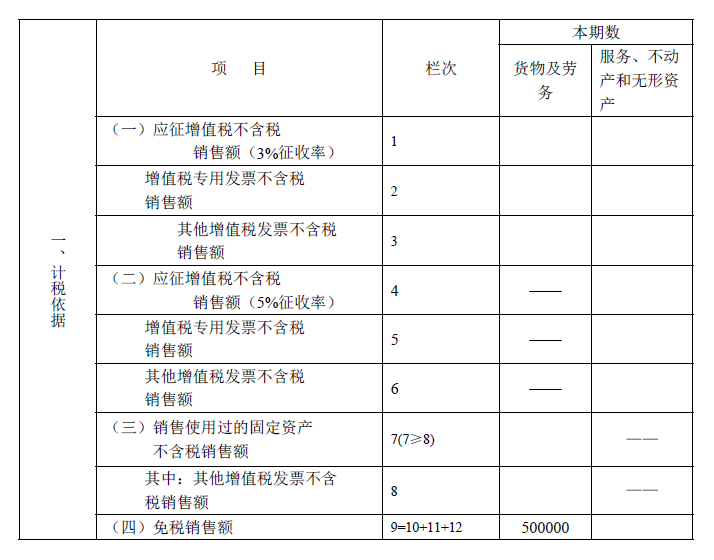 |  | 项 目 | 栏次 | 本期数 |  |
|---|---|---|---|---|
|  |  |  | 货物及劳务 | 服务、不动产和无形资产 |
| 一、计税依据 | （一）应征增值税不含税销售额（3%征收率） | 1 |  |  |
|  | 增值税专用发票不含税销售额 | 2 |  |  |
|  | 其他增值税发票不含税销售额 | 3 |  |  |
|  | （二）应征增值税不含税销售额（5%征收率） | 4 | —— |  |
|  | 增值税专用发票不含税销售额 | 5 | —— |  |
|  | 其他增值税发票不含税销售额 | 6 | —— |  |
|  | （三）销售使用过的固定资产不含税销售额 | 7(7≥8) |  | —— |
|  | 其中：其他增值税发票不含税销售额 | 8 |  | —— |
|  | （四）免税销售额 | 9=10+11+12 | 500000 |  |